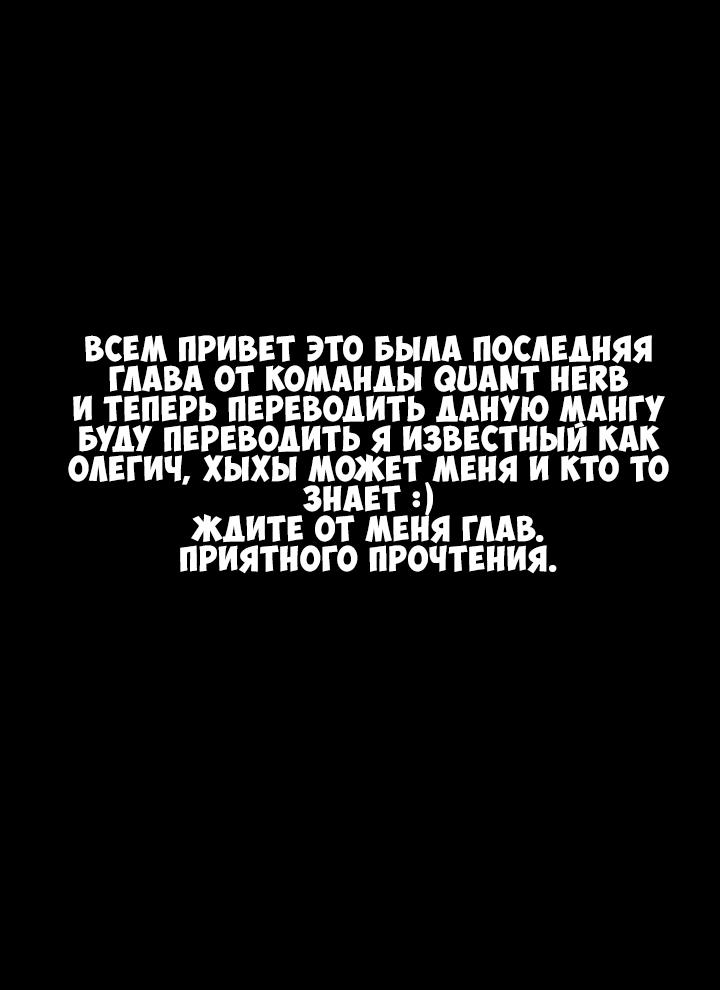 ВСЕМ ПРИВЕТ ЭТО БЫЛА ПОСЛЕДНЯЯ ГЛАВА ОТ КОМАНДЫ QUANT HERB И ТЕПЕРЬ ПЕРЕВОДИТЬ ДАНУЮ МАНГУ БУДУ ПЕРЕВОДИТЬ Я ИЗВЕСТНЫЙ КАК ОЛЕГИЧ, ХЫХЫ МОЖЕТ МЕНЯ И КТО ТО ЗНАЕТ :)
ЖДИТЕ ОТ МЕНЯ ГЛАВ.
ПРИЯТНОГО ПРОЧТЕНИЯ.